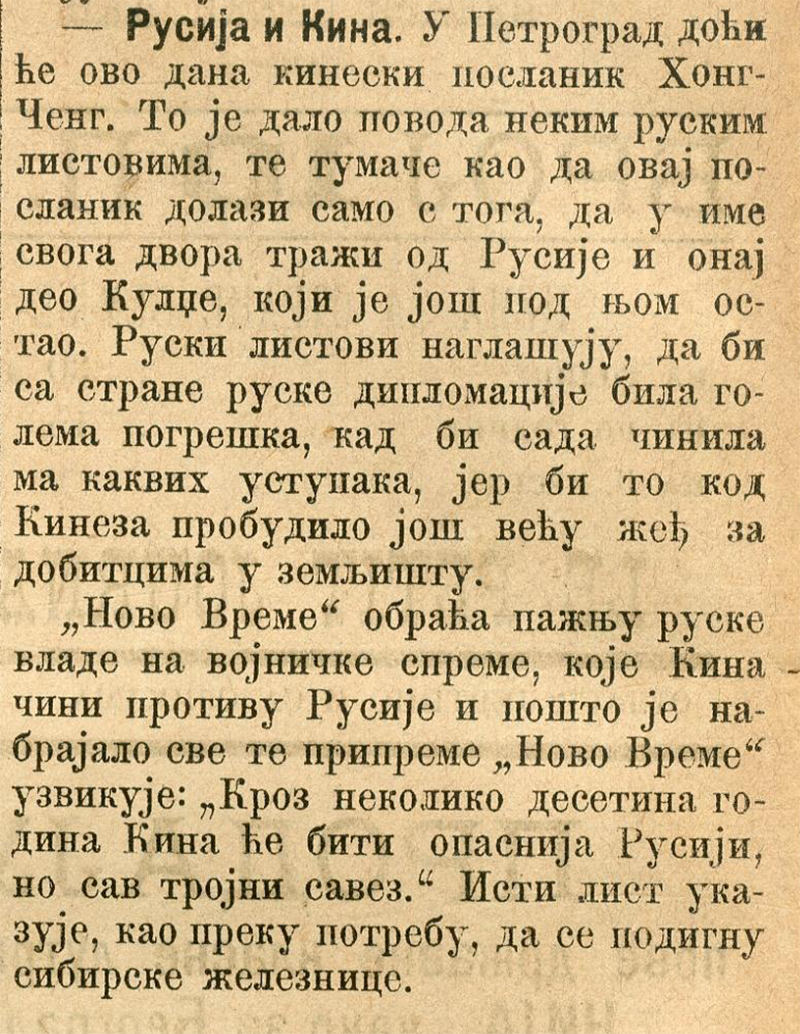 — Русија и Кина. У Петроград доћи ће ово дана кинески посланик Хонг-Ченг. То је дало повода неким руским листовима, те тумаче као да овај посланик долази само с тога, да у име свога двора тражи од Русије и онај део Кулџе, који је још под њом остао. Руски листови наглашују, да би са стране руске дипломације била голема погрешка, кад би сада чинила ма каквих уступака, јер би то код Кинеза пробудило још већу жеђ за добитцима у земљишту.

„Ново Време“ обраћа пажњу руске владе на војничке спреме, које Кина чини противу Русије и пошто је набрајало све те припреме „Ново Време“ узвикује: „Кроз неколико десетина година Кина ће бити опаснија Русији, но сав тројни савез.“ Исти лист указује, као преку потребу, да се подигну сибирске железнице.